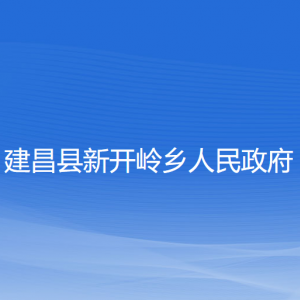 建昌县新开岭乡人民政府